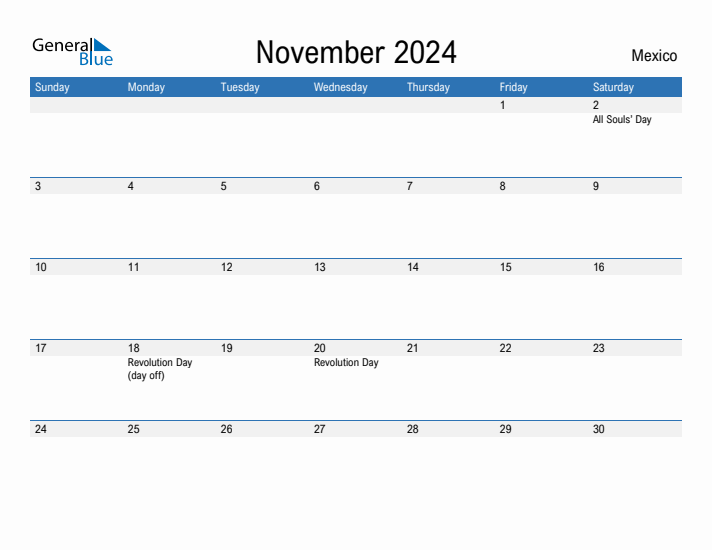 General Blue

November 2024

Mexico

| Sunday | Monday | Tuesday | Wednesday | Thursday | Friday | Saturday |
|---|---|---|---|---|---|---|
| | | | | | 1 | 2 All Souls' Day |
| 3 | 4 | 5 | 6 | 7 | 8 | 9 |
| 10 | 11 | 12 | 13 | 14 | 15 | 16 |
| 17 | 18 Revolution Day (day off) | 19 | 20 Revolution Day | 21 | 22 | 23 |
| 24 | 25 | 26 | 27 | 28 | 29 | 30 |